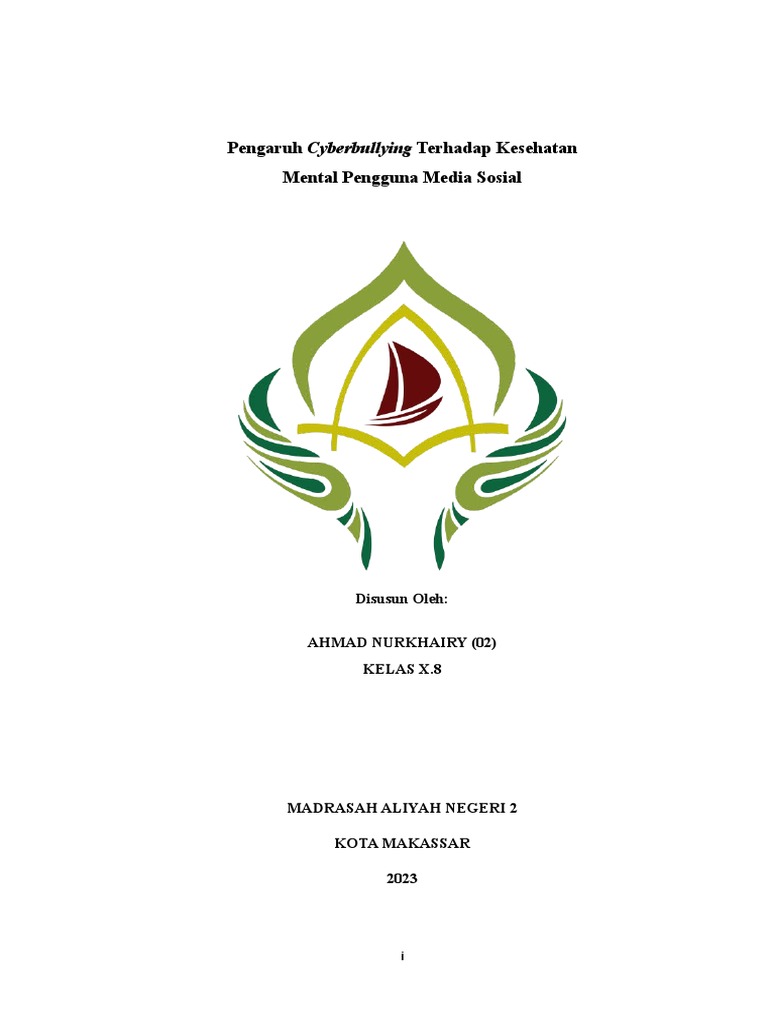 Pengaruh Cyberbullying Terhadap Kesehatan
Mental Pengguna Media Sosial

Disusun Oleh:

AHMAD NURKHAIRY (02)
KELAS X.8

MADRASAH ALIYAH NEGERI 2

KOTA MAKASSAR

2023

i